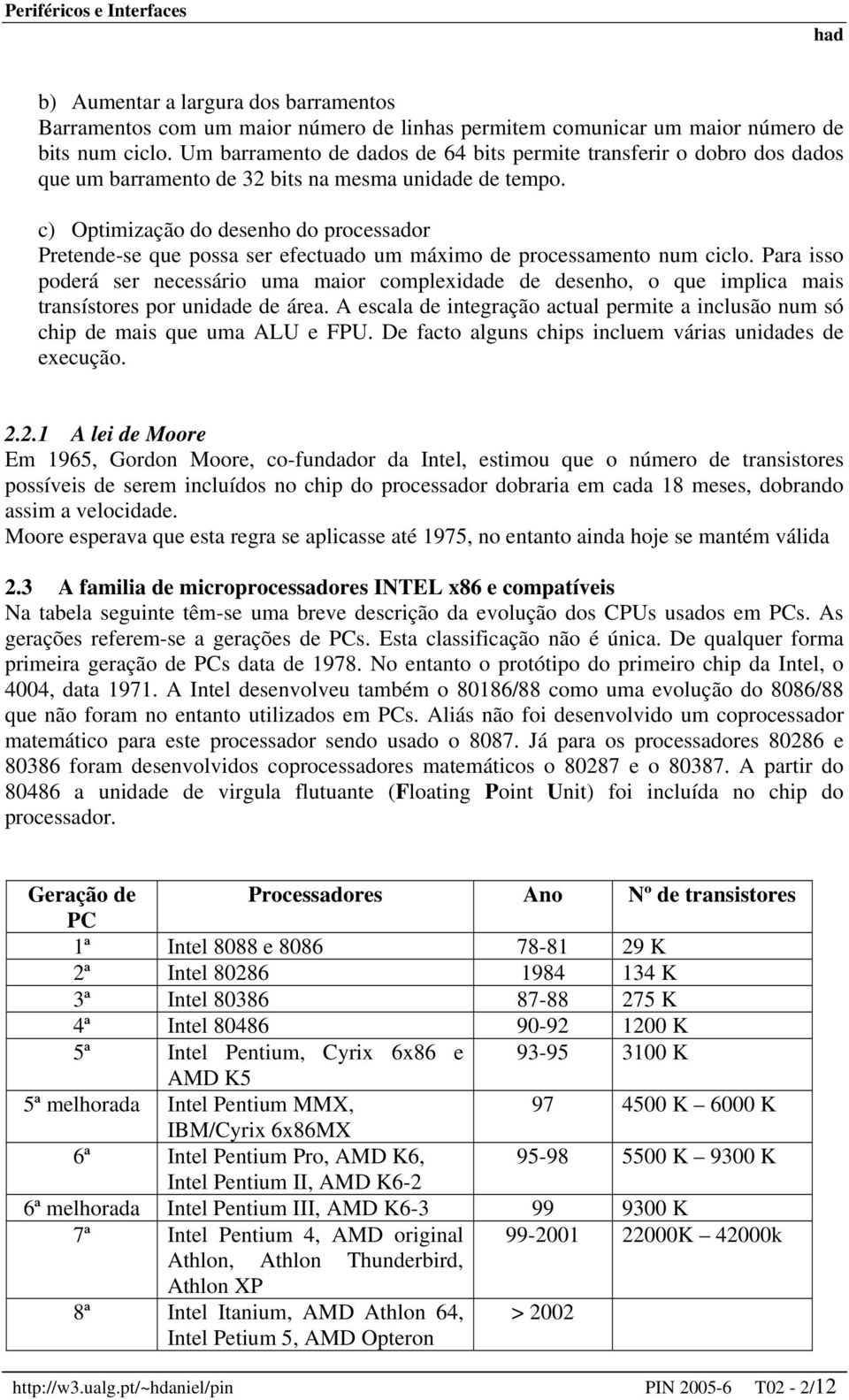 Periféricos e Interfaces had

b) Aumentar a largura dos barramentos
Barramentos com um maior número de linhas permitem comunicar um maior número de bits num ciclo. Um barramento de dados de 64 bits permite transferir o dobro dos dados que um barramento de 32 bits na mesma unidade de tempo.

c) Optimização do desenho do processador
Pretende-se que possa ser efectuado um máximo de processamento num ciclo. Para isso poderá ser necessário uma maior complexidade de desenho, o que implica mais transístores por unidade de área. A escala de integração actual permite a inclusão num só chip de mais que uma ALU e FPU. De facto alguns chips incluem várias unidades de execução.

2.2.1 A lei de Moore
Em 1965, Gordon Moore, co-fundador da Intel, estimou que o número de transistores possíveis de serem incluídos no chip do processador dobraria em cada 18 meses, dobrando assim a velocidade.
Moore esperava que esta regra se aplicasse até 1975, no entanto ainda hoje se mantém válida

2.3 A familia de microprocessadores INTEL x86 e compatíveis
Na tabela seguinte têm-se uma breve descrição da evolução dos CPUs usados em PCs. As gerações referem-se a gerações de PCs. Esta classificação não é única. De qualquer forma primeira geração de PCs data de 1978. No entanto o protótipo do primeiro chip da Intel, o 4004, data 1971. A Intel desenvolveu também o 80186/88 como uma evolução do 8086/88 que não foram no entanto utilizados em PCs. Aliás não foi desenvolvido um coprocessador matemático para este processador sendo usado o 8087. Já para os processadores 80286 e 80386 foram desenvolvidos coprocessadores matemáticos o 80287 e o 80387. A partir do 80486 a unidade de virgula flutuante (Floating Point Unit) foi incluída no chip do processador.

| Geração de PC | Processadores | Ano | Nº de transistores |
|---|---|---|---|
| 1ª | Intel 8088 e 8086 | 78-81 | 29 K |
| 2ª | Intel 80286 | 1984 | 134 K |
| 3ª | Intel 80386 | 87-88 | 275 K |
| 4ª | Intel 80486 | 90-92 | 1200 K |
| 5ª | Intel Pentium, Cyrix 6x86 e AMD K5 | 93-95 | 3100 K |
| 5ª melhorada | Intel Pentium MMX, IBM/Cyrix 6x86MX | 97 | 4500 K – 6000 K |
| 6ª | Intel Pentium Pro, AMD K6, Intel Pentium II, AMD K6-2 | 95-98 | 5500 K – 9300 K |
| 6ª melhorada | Intel Pentium III, AMD K6-3 | 99 | 9300 K |
| 7ª | Intel Pentium 4, AMD original Athlon, Athlon Thunderbird, Athlon XP | 99-2001 | 22000K – 42000k |
| 8ª | Intel Itanium, AMD Athlon 64, Intel Petium 5, AMD Opteron | > 2002 | |

http://w3.ualg.pt/~hdaniel/pin PIN 2005-6 T02 - 2/12